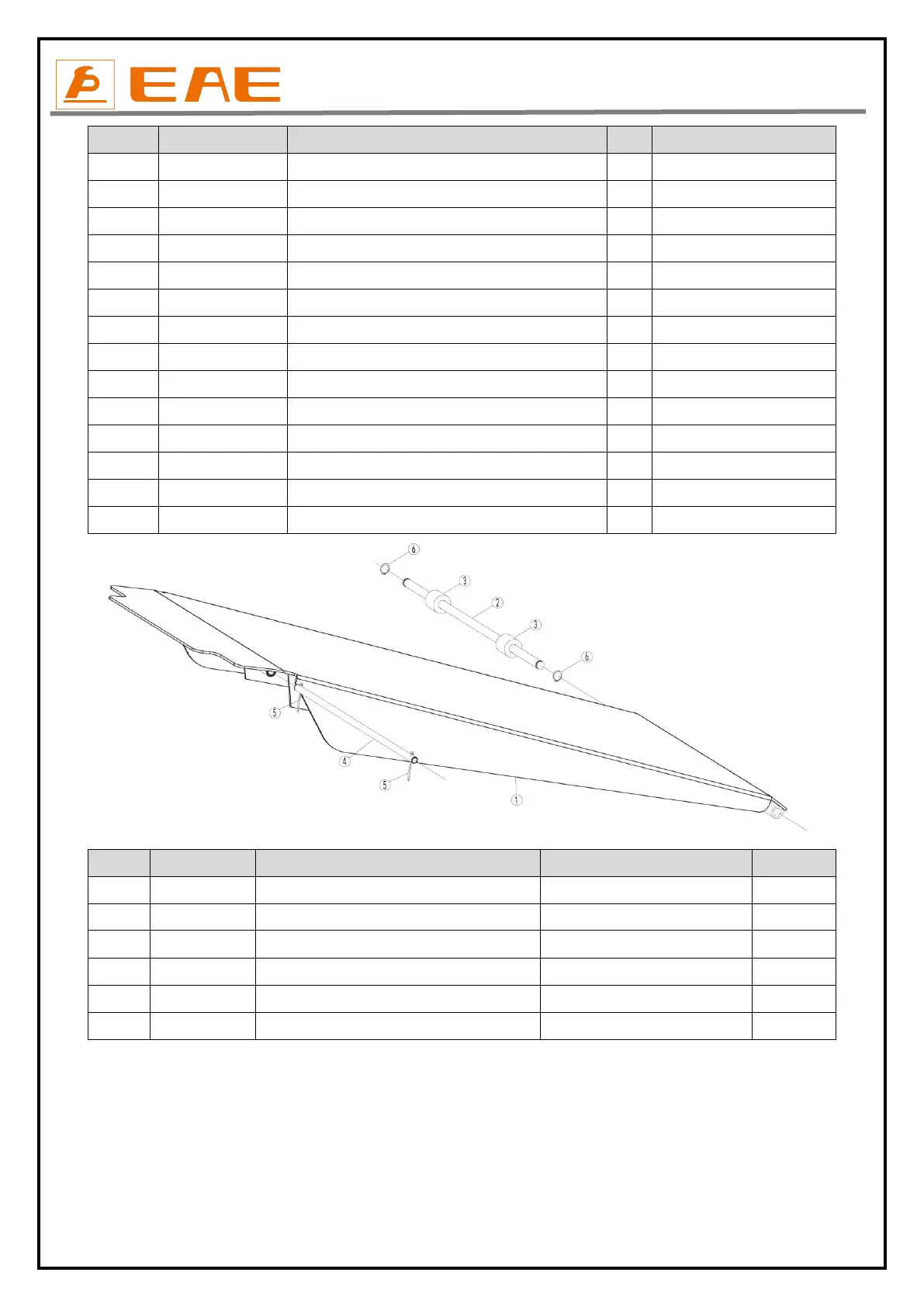 EAE

6
3
2
3
6
5
4
5
1